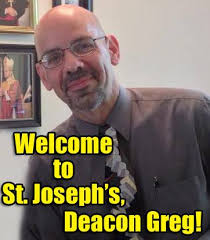 Welcome
to
St. Joseph's,
Deacon Greg!